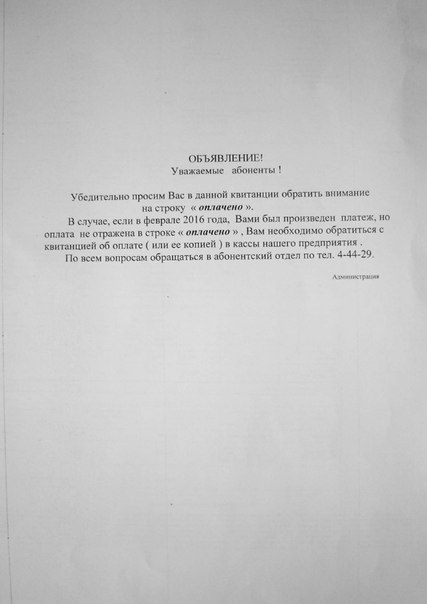 ОБЪЯВЛЕНИЕ!
Уважаемые абоненты !

Убедительно просим Вас в данной квитанции обратить внимание на строку « оплачено ».

В случае, если в феврале 2016 года, Вами был произведен платеж, но оплата не отражена в строке « оплачено » , Вам необходимо обратиться с квитанцией об оплате ( или ее копией ) в кассы нашего предприятия .

По всем вопросам обращаться в абонентский отдел по тел. 4-44-29.

Администрация